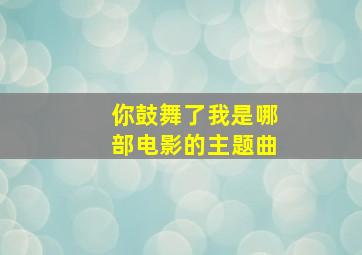 你鼓舞了我是哪部电影的主题曲